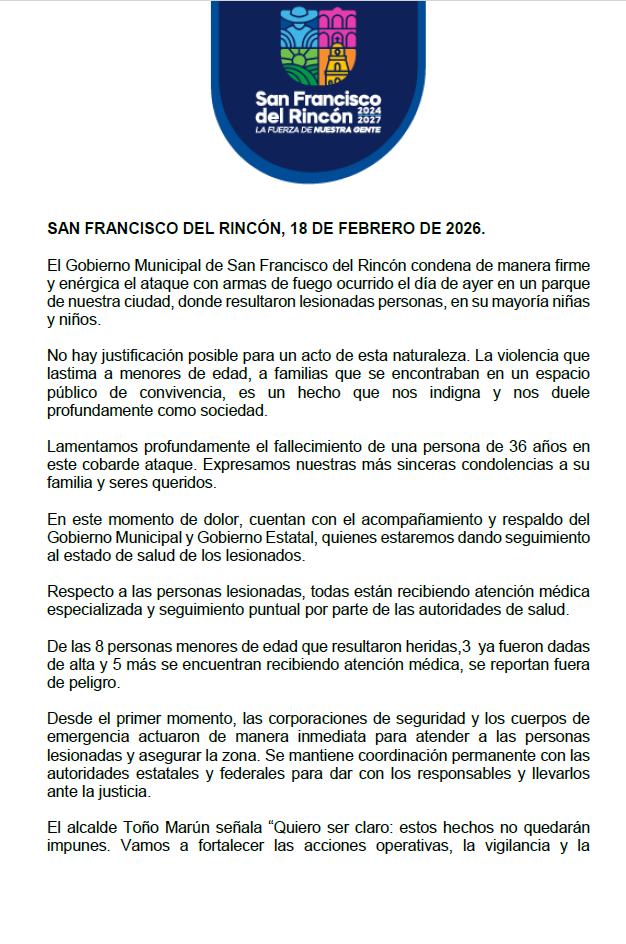 San Francisco del Rincón 2024 2027
LA FUERZA DE NUESTRA GENTE

SAN FRANCISCO DEL RINCÓN, 18 DE FEBRERO DE 2026.

El Gobierno Municipal de San Francisco del Rincón condena de manera firme y enérgica el ataque con armas de fuego ocurrido el día de ayer en un parque de nuestra ciudad, donde resultaron lesionadas personas, en su mayoría niñas y niños.

No hay justificación posible para un acto de esta naturaleza. La violencia que lastima a menores de edad, a familias que se encontraban en un espacio público de convivencia, es un hecho que nos indigna y nos duele profundamente como sociedad.

Lamentamos profundamente el fallecimiento de una persona de 36 años en este cobarde ataque. Expresamos nuestras más sinceras condolencias a su familia y seres queridos.

En este momento de dolor, cuentan con el acompañamiento y respaldo del Gobierno Municipal y Gobierno Estatal, quienes estaremos dando seguimiento al estado de salud de los lesionados.

Respecto a las personas lesionadas, todas están recibiendo atención médica especializada y seguimiento puntual por parte de las autoridades de salud.

De las 8 personas menores de edad que resultaron heridas,3 ya fueron dadas de alta y 5 más se encuentran recibiendo atención médica, se reportan fuera de peligro.

Desde el primer momento, las corporaciones de seguridad y los cuerpos de emergencia actuaron de manera inmediata para atender a las personas lesionadas y asegurar la zona. Se mantiene coordinación permanente con las autoridades estatales y federales para dar con los responsables y llevarlos ante la justicia.

El alcalde Toño Marún señala “Quiero ser claro: estos hechos no quedarán impunes. Vamos a fortalecer las acciones operativas, la vigilancia y la